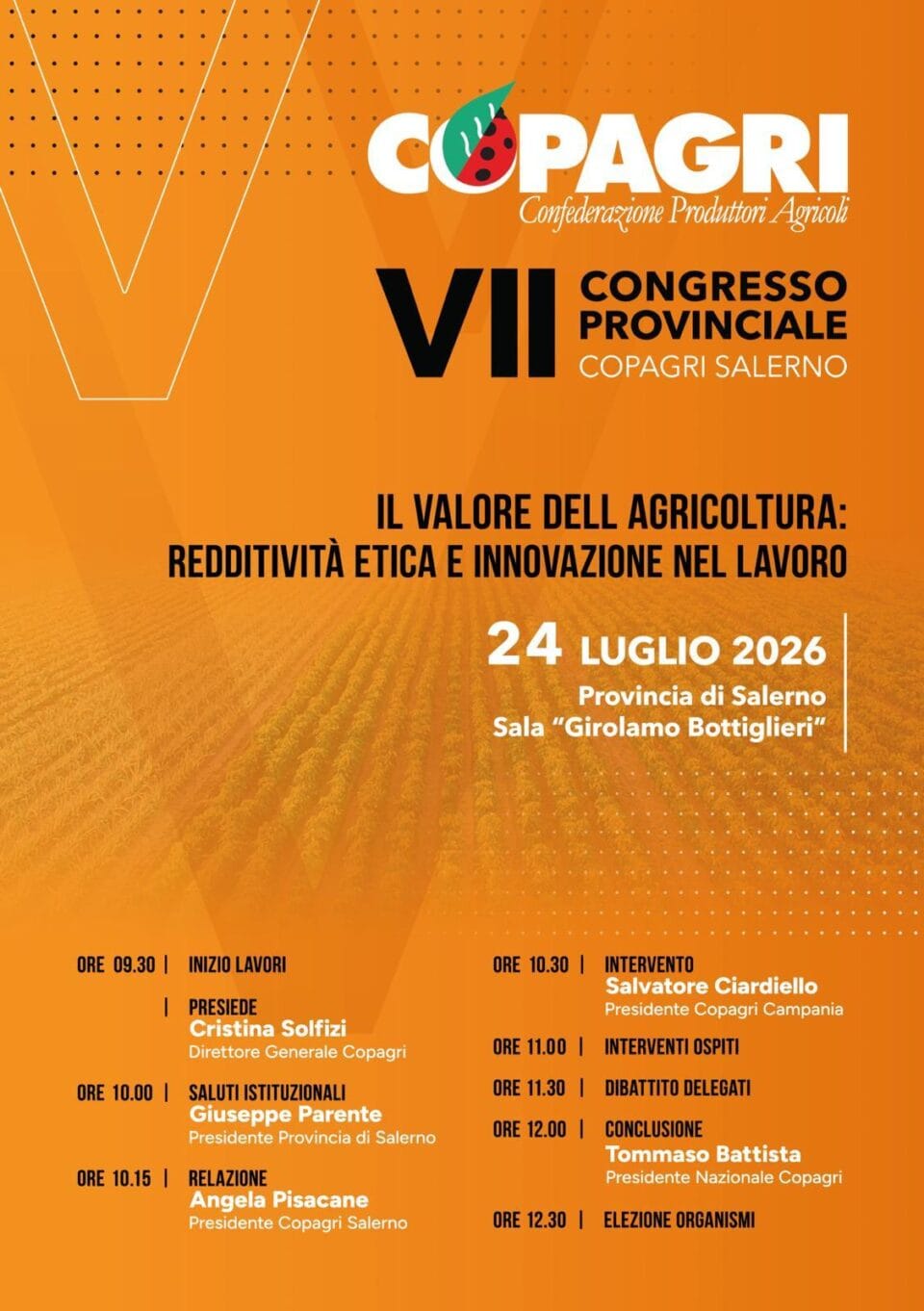 COPAGRI
Confederazione Produttori Agricoli

VII CONGRESSO PROVINCIALE
COPAGRI SALERNO

IL VALORE DELL AGRICOLTURA:
REDDITIVITÀ ETICA E INNOVAZIONE NEL LAVORO

24 LUGLIO 2026
Provincia di Salerno
Sala "Girolamo Bottiglieri"

ORE 09.30 | INIZIO LAVORI

| PRESIEDE
Cristina Solfizi
Direttore Generale Copagri

ORE 10.00 | SALUTI ISTITUZIONALI
Giuseppe Parente
Presidente Provincia di Salerno

ORE 10.15 | RELAZIONE
Angela Pisacane
Presidente Copagri Salerno

ORE 10.30 | INTERVENTO
Salvatore Ciardiello
Presidente Copagri Campania

ORE 11.00 | INTERVENTI OSPITI

ORE 11.30 | DIBATTITO DELEGATI

ORE 12.00 | CONCLUSIONE
Tommaso Battista
Presidente Nazionale Copagri

ORE 12.30 | ELEZIONE ORGANISMI